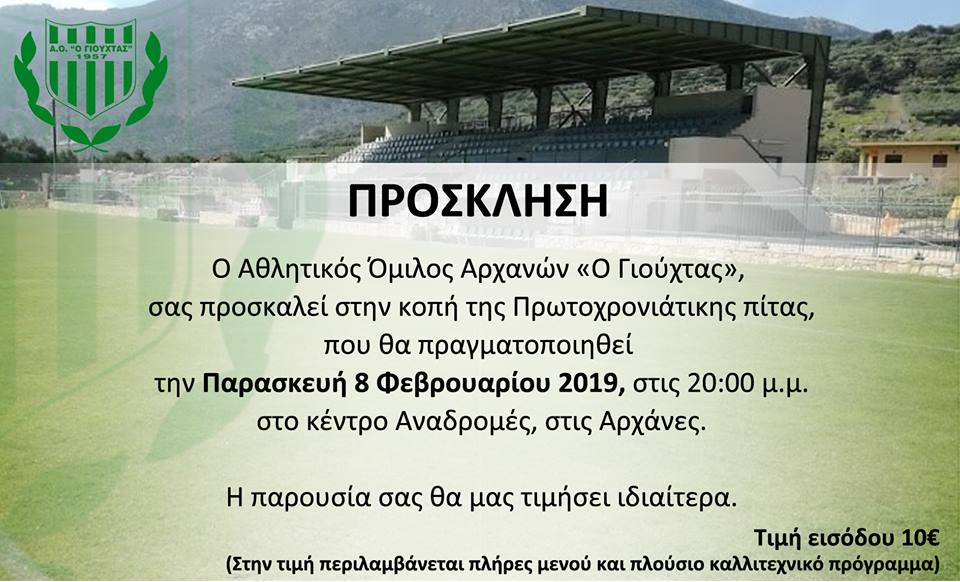 Α.Ο. "Ο ΓΙΟΥΧΤΑΣ"
1957

ΠΡΟΣΚΛΗΣΗ

Ο Αθλητικός Όμιλος Αρχανών «Ο Γιούχτας», σας προσκαλεί στην κοπή της Πρωτοχρονιάτικης πίτας, που θα πραγματοποιηθεί την Παρασκευή 8 Φεβρουαρίου 2019, στις 20:00 μ.μ. στο κέντρο Αναδρομές, στις Αρχάνες.

Η παρουσία σας θα μας τιμήσει ιδιαίτερα.

Τιμή εισόδου 10€
(Στην τιμή περιλαμβάνεται πλήρες μενού και πλούσιο καλλιτεχνικό πρόγραμμα)